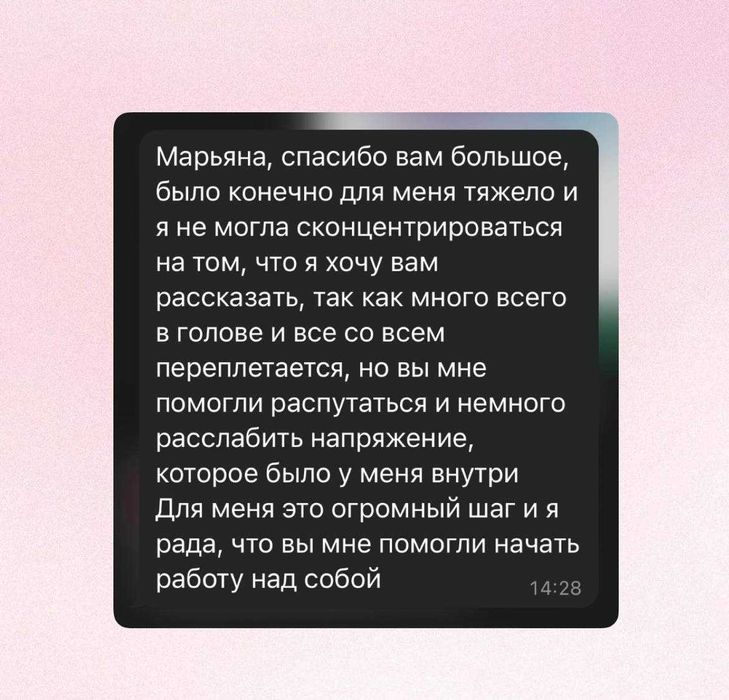 Марьяна, спасибо вам большое, было конечно для меня тяжело и я не могла сконцентрироваться на том, что я хочу вам рассказать, так как много всего в голове и все со всем переплетается, но вы мне помогли распутаться и немного расслабить напряжение, которое было у меня внутри
Для меня это огромный шаг и я рада, что вы мне помогли начать работу над собой
14:28